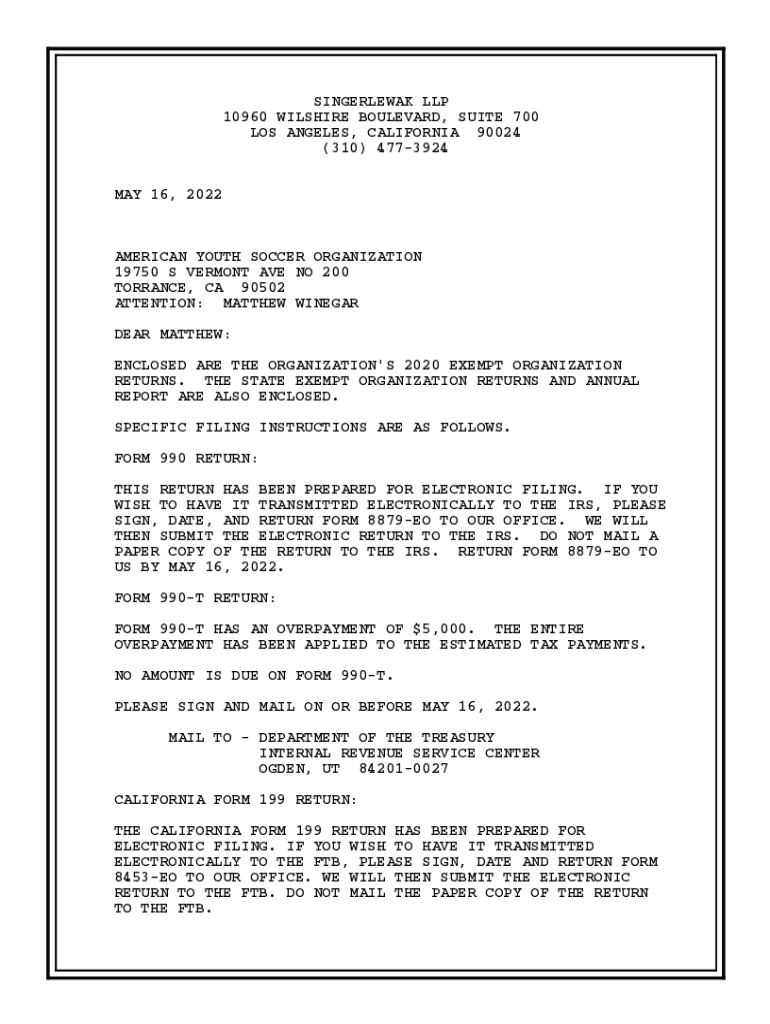 SINGERLEWAK LLP
10960 WILSHIRE BOULEVARD, SUITE 700
LOS ANGELES, CALIFORNIA 90024
(310) 477-3924

MAY 16, 2022

AMERICAN YOUTH SOCCER ORGANIZATION
19750 S VERMONT AVE NO 200
TORRANCE, CA 90502
ATTENTION: MATTHEW WINEGAR

DEAR MATTHEW:

ENCLOSED ARE THE ORGANIZATION'S 2020 EXEMPT ORGANIZATION RETURNS. THE STATE EXEMPT ORGANIZATION RETURNS AND ANNUAL REPORT ARE ALSO ENCLOSED.

SPECIFIC FILING INSTRUCTIONS ARE AS FOLLOWS.

FORM 990 RETURN:

THIS RETURN HAS BEEN PREPARED FOR ELECTRONIC FILING. IF YOU WISH TO HAVE IT TRANSMITTED ELECTRONICALLY TO THE IRS, PLEASE SIGN, DATE, AND RETURN FORM 8879-EO TO OUR OFFICE. WE WILL THEN SUBMIT THE ELECTRONIC RETURN TO THE IRS. DO NOT MAIL A PAPER COPY OF THE RETURN TO THE IRS. RETURN FORM 8879-EO TO US BY MAY 16, 2022.

FORM 990-T RETURN:

FORM 990-T HAS AN OVERPAYMENT OF $5,000. THE ENTIRE OVERPAYMENT HAS BEEN APPLIED TO THE ESTIMATED TAX PAYMENTS.

NO AMOUNT IS DUE ON FORM 990-T.

PLEASE SIGN AND MAIL ON OR BEFORE MAY 16, 2022.

MAIL TO - DEPARTMENT OF THE TREASURY
INTERNAL REVENUE SERVICE CENTER
OGDEN, UT 84201-0027

CALIFORNIA FORM 199 RETURN:

THE CALIFORNIA FORM 199 RETURN HAS BEEN PREPARED FOR ELECTRONIC FILING. IF YOU WISH TO HAVE IT TRANSMITTED ELECTRONICALLY TO THE FTB, PLEASE SIGN, DATE AND RETURN FORM 8453-EO TO OUR OFFICE. WE WILL THEN SUBMIT THE ELECTRONIC RETURN TO THE FTB. DO NOT MAIL THE PAPER COPY OF THE RETURN TO THE FTB.